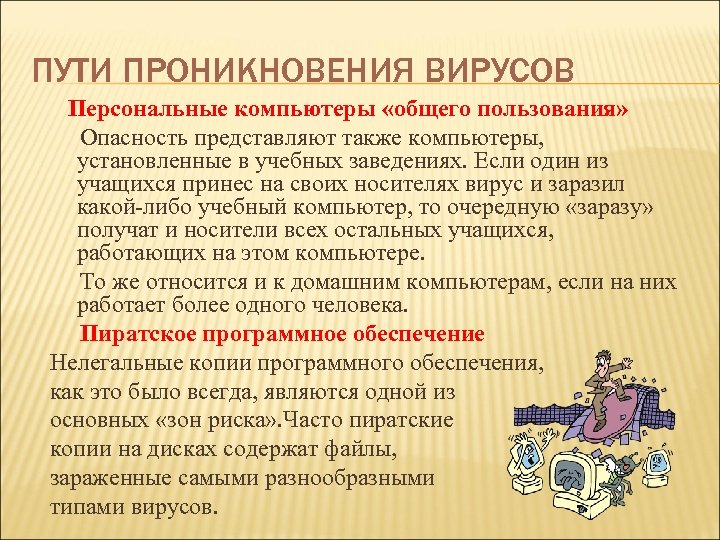 ПУТИ ПРОНИКНОВЕНИЯ ВИРУСОВ

Персональные компьютеры «общего пользования»

Опасность представляют также компьютеры, установленные в учебных заведениях. Если один из учащихся принес на своих носителях вирус и заразил какой-либо учебный компьютер, то очередную «заразу» получат и носители всех остальных учащихся, работающих на этом компьютере.

То же относится и к домашним компьютерам, если на них работает более одного человека.

Пиратское программное обеспечение

Нелегальные копии программного обеспечения, как это было всегда, являются одной из основных «зон риска».Часто пиратские копии на дисках содержат файлы, зараженные самыми разнообразными типами вирусов.